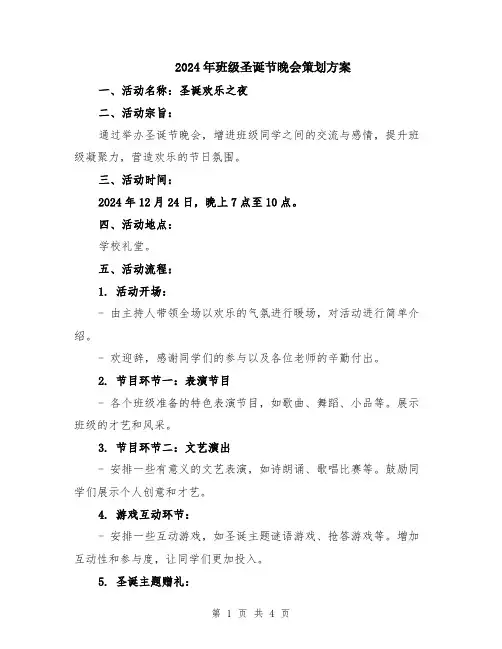 2024年班级圣诞节晚会策划方案

一、活动名称：圣诞欢乐之夜

二、活动宗旨：

通过举办圣诞节晚会，增进班级同学之间的交流与感情，提升班级凝聚力，营造欢乐的节日氛围。

三、活动时间：

2024年12月24日，晚上7点至10点。

四、活动地点：

学校礼堂。

五、活动流程：

1. 活动开场：

- 由主持人带领全场以欢乐的气氛进行暖场，对活动进行简单介绍。

- 欢迎辞，感谢同学们的参与以及各位老师的辛勤付出。

2. 节目环节一：表演节目

- 各个班级准备的特色表演节目，如歌曲、舞蹈、小品等。展示班级的才艺和风采。

3. 节目环节二：文艺演出

- 安排一些有意义的文艺表演，如诗朗诵、歌唱比赛等。鼓励同学们展示个人创意和才艺。

4. 游戏互动环节：

- 安排一些互动游戏，如圣诞主题谜语游戏、抢答游戏等。增加互动性和参与度，让同学们更加投入。

5. 圣诞主题赠礼：

第 1 页 共 4 页